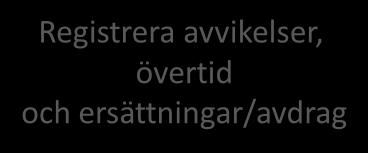 Registrera avvikelser, övertid och ersättningar/avdrag